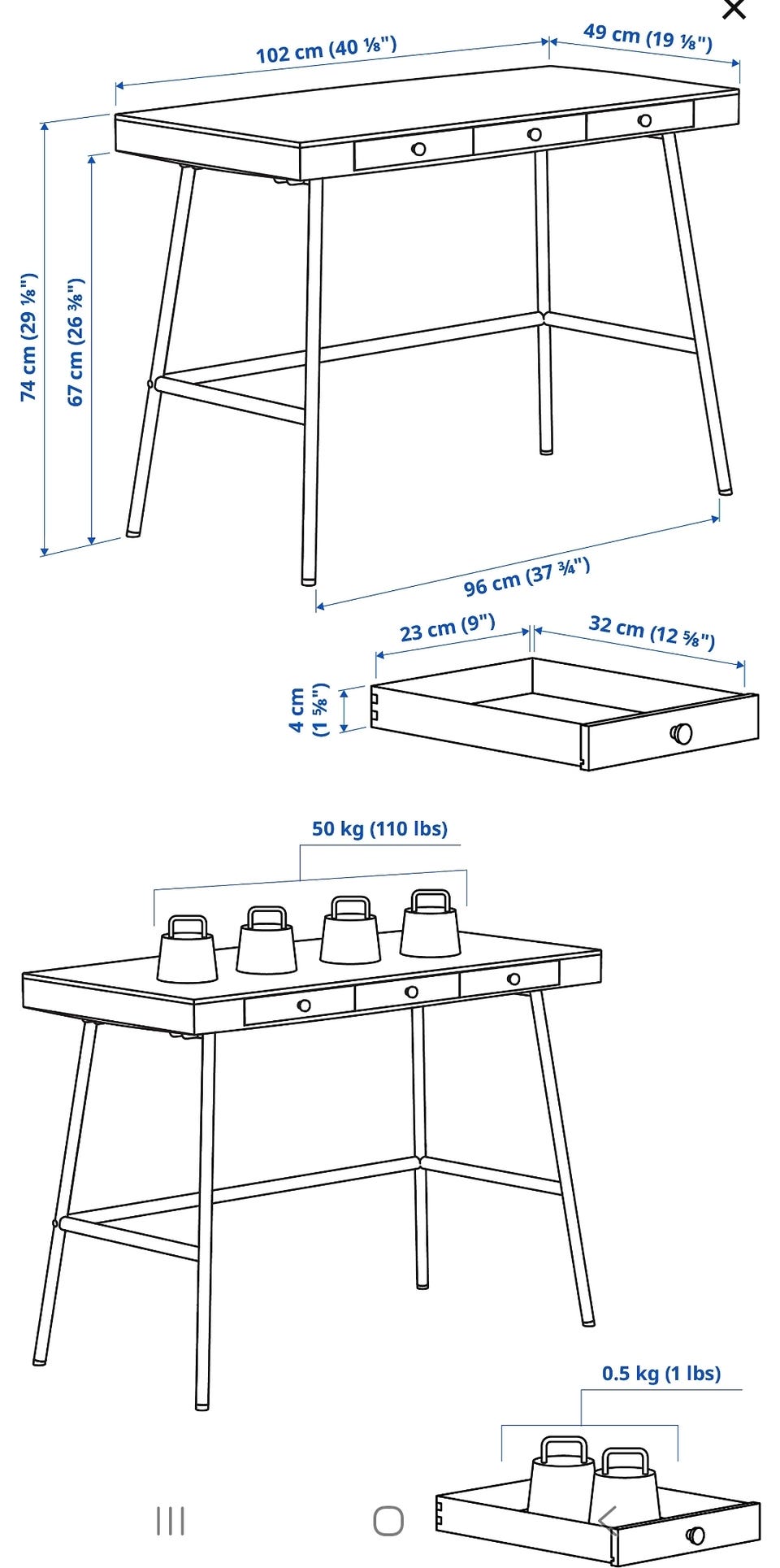 102 cm (40 ⅛")
49 cm (19 ⅛")
74 cm (29 ⅛")
67 cm (26 ⅜")
96 cm (37 ¾")
23 cm (9")
32 cm (12 ⅝")
4 cm (1 ⅝")

50 kg (110 lbs)

0.5 kg (1 lbs)